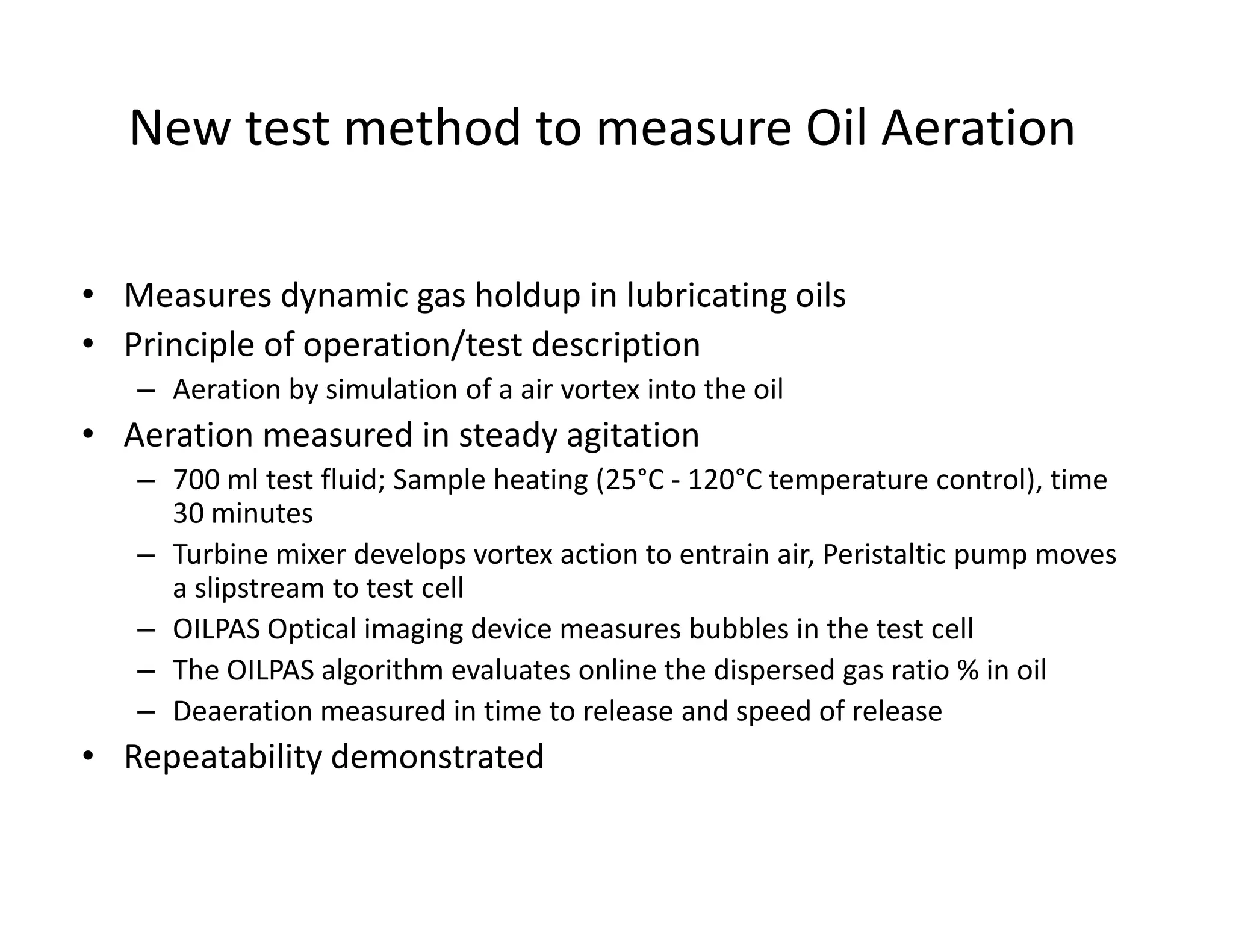 New test method to measure Oil Aeration

• Measures dynamic gas holdup in lubricating oils
• Principle of operation/test description
  – Aeration by simulation of a air vortex into the oil
• Aeration measured in steady agitation
  – 700 ml test fluid; Sample heating (25°C - 120°C temperature control), time 30 minutes
  – Turbine mixer develops vortex action to entrain air, Peristaltic pump moves a slipstream to test cell
  – OILPAS Optical imaging device measures bubbles in the test cell
  – The OILPAS algorithm evaluates online the dispersed gas ratio % in oil
  – Deaeration measured in time to release and speed of release
• Repeatability demonstrated